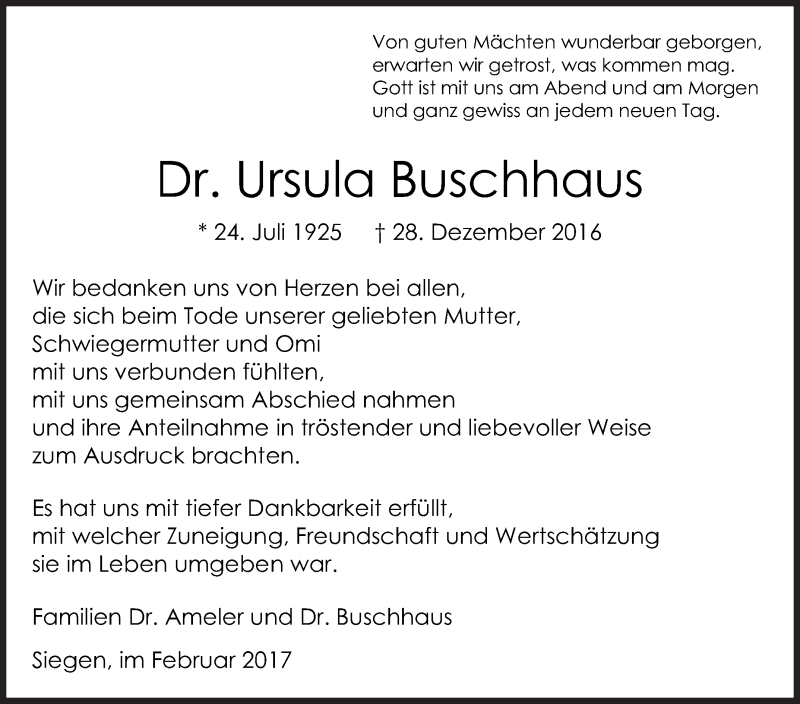 Von guten Mächten wunderbar geborgen,
erwarten wir getrost, was kommen mag.
Gott ist mit uns am Abend und am Morgen
und ganz gewiss an jedem neuen Tag.

Dr. Ursula Buschhaus

* 24. Juli 1925 † 28. Dezember 2016

Wir bedanken uns von Herzen bei allen,
die sich beim Tode unserer geliebten Mutter,
Schwiegermutter und Omi
mit uns verbunden fühlten,
mit uns gemeinsam Abschied nahmen
und ihre Anteilnahme in tröstender und liebevoller Weise
zum Ausdruck brachten.

Es hat uns mit tiefer Dankbarkeit erfüllt,
mit welcher Zuneigung, Freundschaft und Wertschätzung
sie im Leben umgeben war.

Familien Dr. Ameler und Dr. Buschhaus

Siegen, im Februar 2017